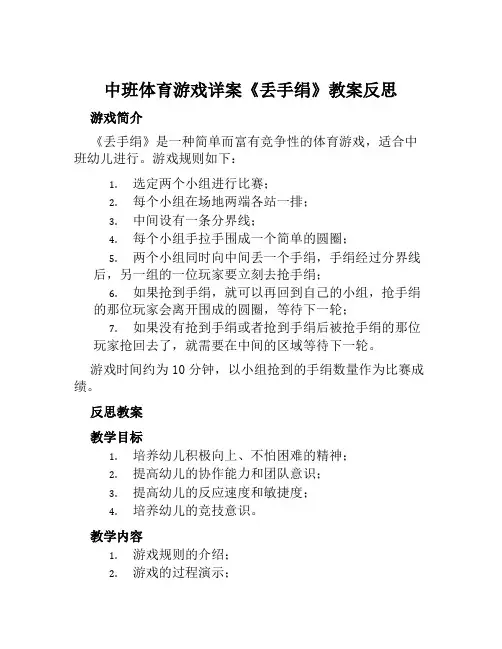 中班体育游戏详案《丢手绢》教案反思

游戏简介

《丢手绢》是一种简单而富有竞争性的体育游戏，适合中班幼儿进行。游戏规则如下：

1. 选定两个小组进行比赛；
2. 每个小组在场地两端各站一排；
3. 中间设有一条分界线；
4. 每个小组手拉手围成一个简单的圆圈；
5. 两个小组同时向中间丢一个手绢，手绢经过分界线后，另一组的一位玩家要立刻去抢手绢；
6. 如果抢到手绢，就可以再回到自己的小组，抢手绢的那位玩家会离开围成的圆圈，等待下一轮；
7. 如果没有抢到手绢或者抢到手绢后被抢手绢的那位玩家抢回去了，就需要在中间的区域等待下一轮。

游戏时间约为 10 分钟，以小组抢到的手绢数量作为比赛成绩。

反思教案

教学目标

1. 培养幼儿积极向上、不怕困难的精神；
2. 提高幼儿的协作能力和团队意识；
3. 提高幼儿的反应速度和敏捷度；
4. 培养幼儿的竞技意识。

教学内容

1. 游戏规则的介绍；
2. 游戏的过程演示；